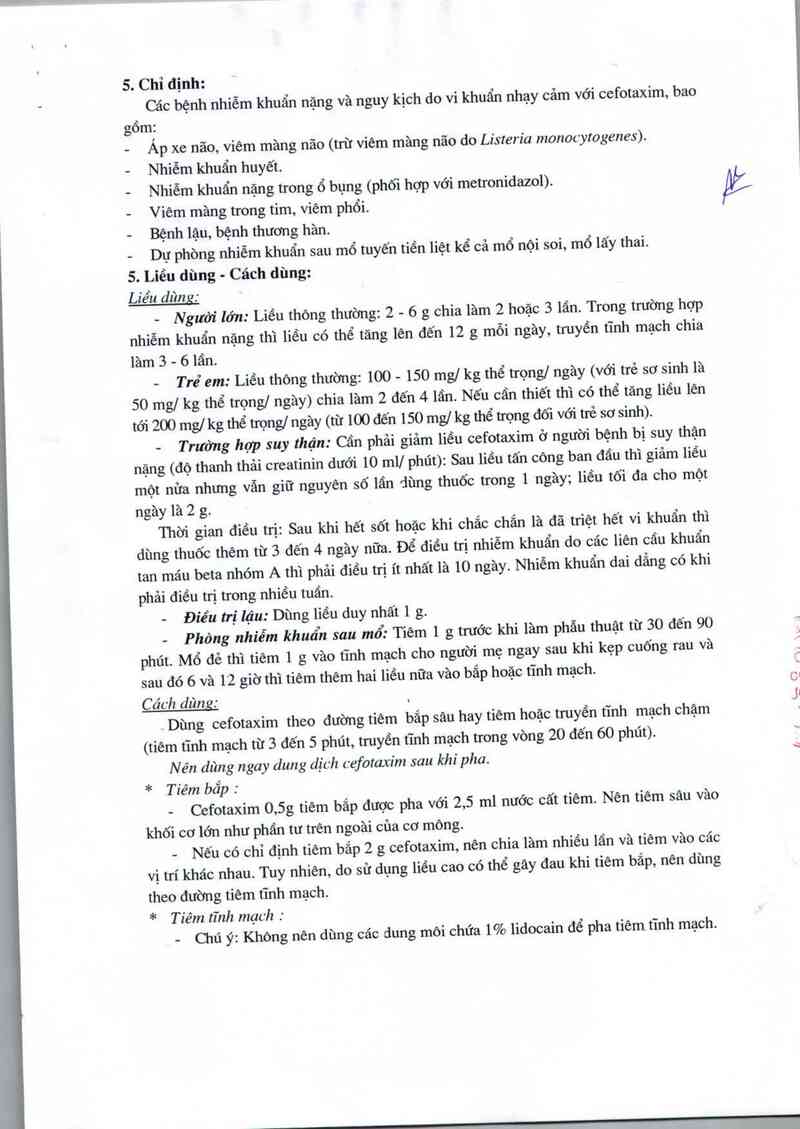 5. Chỉ định:

Các bệnh nhiễm khuẩn nặng và nguy kịch do vi khuẩn nhạy cảm với cefotaxim, bao gồm:

- Áp xe não, viêm màng não (trừ viêm màng não do Listeria monocytogenes).
- Nhiễm khuẩn huyết.
- Nhiễm khuẩn nặng trong ổ bụng (phối hợp với metronidazol).
- Viêm màng trong tim, viêm phổi.
- Bệnh lậu, bệnh thương hàn.
- Dự phòng nhiễm khuẩn sau mổ tuyến tiền liệt kể cả mổ nội soi, mổ lấy thai.

5. Liều dùng - Cách dùng:

Liều dùng:

- Người lớn: Liều thông thường: 2 - 6 g chia làm 2 hoặc 3 lần. Trong trường hợp nhiễm khuẩn nặng thì liều có thể tăng lên đến 12 g mỗi ngày, truyền tĩnh mạch chia làm 3 - 6 lần.

- Trẻ em: Liều thông thường: 100 - 150 mg/ kg thể trọng/ ngày (với trẻ sơ sinh là 50 mg/ kg thể trọng/ ngày) chia làm 2 đến 4 lần. Nếu cần thiết thì có thể tăng liều lên tới 200 mg/ kg thể trọng/ ngày (từ 100 đến 150 mg/ kg thể trọng đối với trẻ sơ sinh).

- Trường hợp suy thận: Cần phải giảm liều cefotaxim ở người bệnh bị suy thận nặng (độ thanh thải creatinin dưới 10 ml/ phút): Sau liều tấn công ban đầu thì giảm liều một nửa nhưng vẫn giữ nguyên số lần dùng thuốc trong 1 ngày; liều tối đa cho một ngày là 2 g.

Thời gian điều trị: Sau khi hết sốt hoặc khi chắc chắn là đã triệt hết vi khuẩn thì dùng thuốc thêm từ 3 đến 4 ngày nữa. Để điều trị nhiễm khuẩn do các liên cầu khuẩn tan máu beta nhóm A thì phải điều trị ít nhất là 10 ngày. Nhiễm khuẩn dai dẳng có khi phải điều trị trong nhiều tuần.

- Điều trị lậu: Dùng liều duy nhất 1 g.

- Phòng nhiễm khuẩn sau mổ: Tiêm 1 g trước khi làm phẫu thuật từ 30 đến 90 phút. Mổ đẻ thì tiêm 1 g vào tĩnh mạch cho người mẹ ngay sau khi kẹp cuống rau và sau đó 6 và 12 giờ thì tiêm thêm hai liều nữa vào bắp hoặc tĩnh mạch.

Cách dùng:

Dùng cefotaxim theo đường tiêm bắp sâu hay tiêm hoặc truyền tĩnh mạch chậm (tiêm tĩnh mạch từ 3 đến 5 phút, truyền tĩnh mạch trong vòng 20 đến 60 phút).

Nên dùng ngay dung dịch cefotaxim sau khi pha.

* Tiêm bắp :

- Cefotaxim 0,5g tiêm bắp được pha với 2,5 ml nước cất tiêm. Nên tiêm sâu vào khối cơ lớn như phần tư trên ngoài của cơ mông.

- Nếu có chỉ định tiêm bắp 2 g cefotaxim, nên chia làm nhiều lần và tiêm vào các vị trí khác nhau. Tuy nhiên, do sử dụng liều cao có thể gây đau khi tiêm bắp, nên dùng theo đường tiêm tĩnh mạch.

* Tiêm tĩnh mạch :

- Chú ý: Không nên dùng các dung môi chứa 1% lidocain để pha tiêm tĩnh mạch.